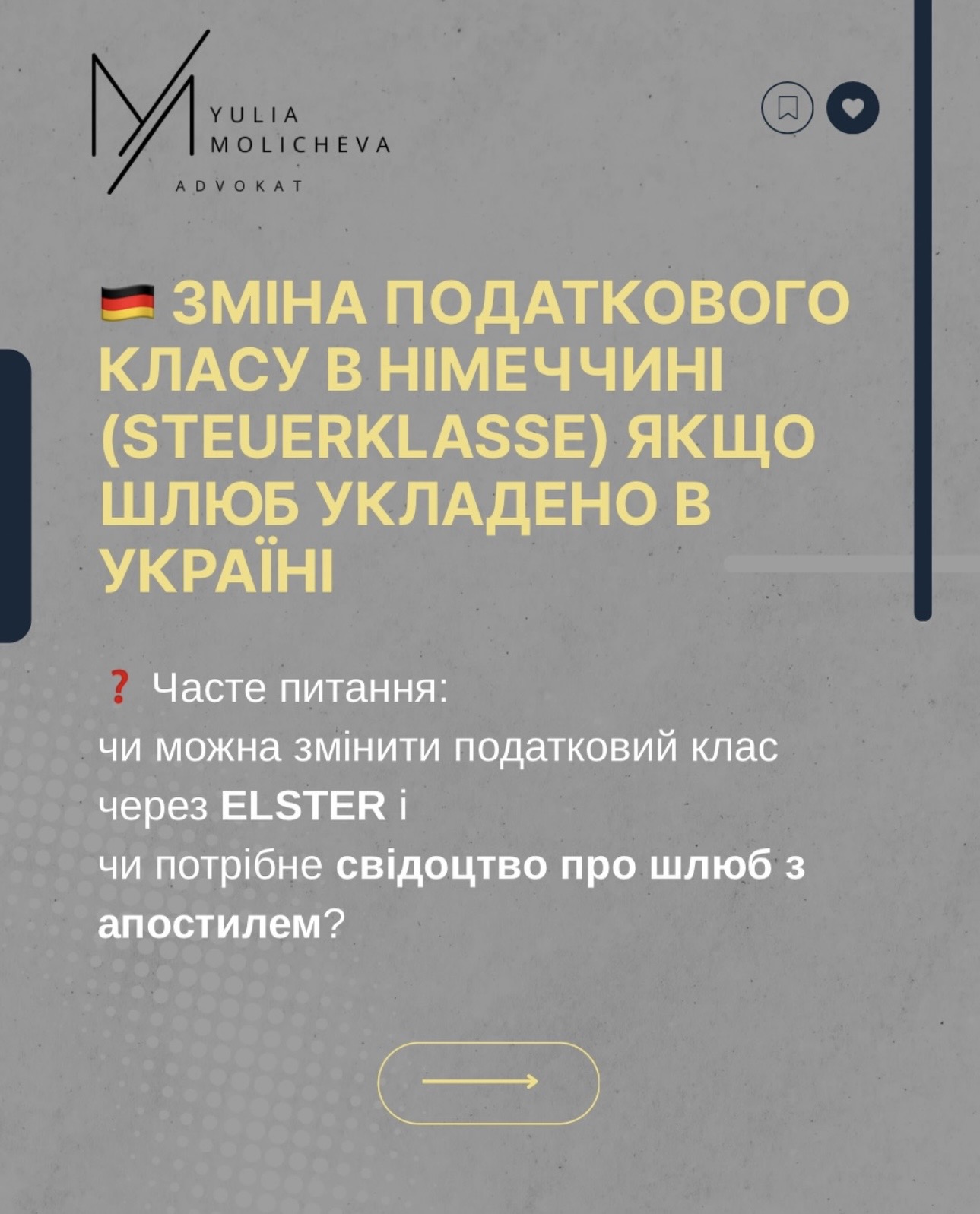 YULIA
MOLICHEVA
ADVOKAT

🇩🇪 ЗМІНА ПОДАТКОВОГО КЛАСУ В НІМЕЧЧИНІ (STEUERKLASSE) ЯКЩО ШЛЮБ УКЛАДЕНО В УКРАЇНІ

❓ Часте питання:
чи можна змінити податковий клас через ELSTER і
чи потрібне свідоцтво про шлюб з апостилем?